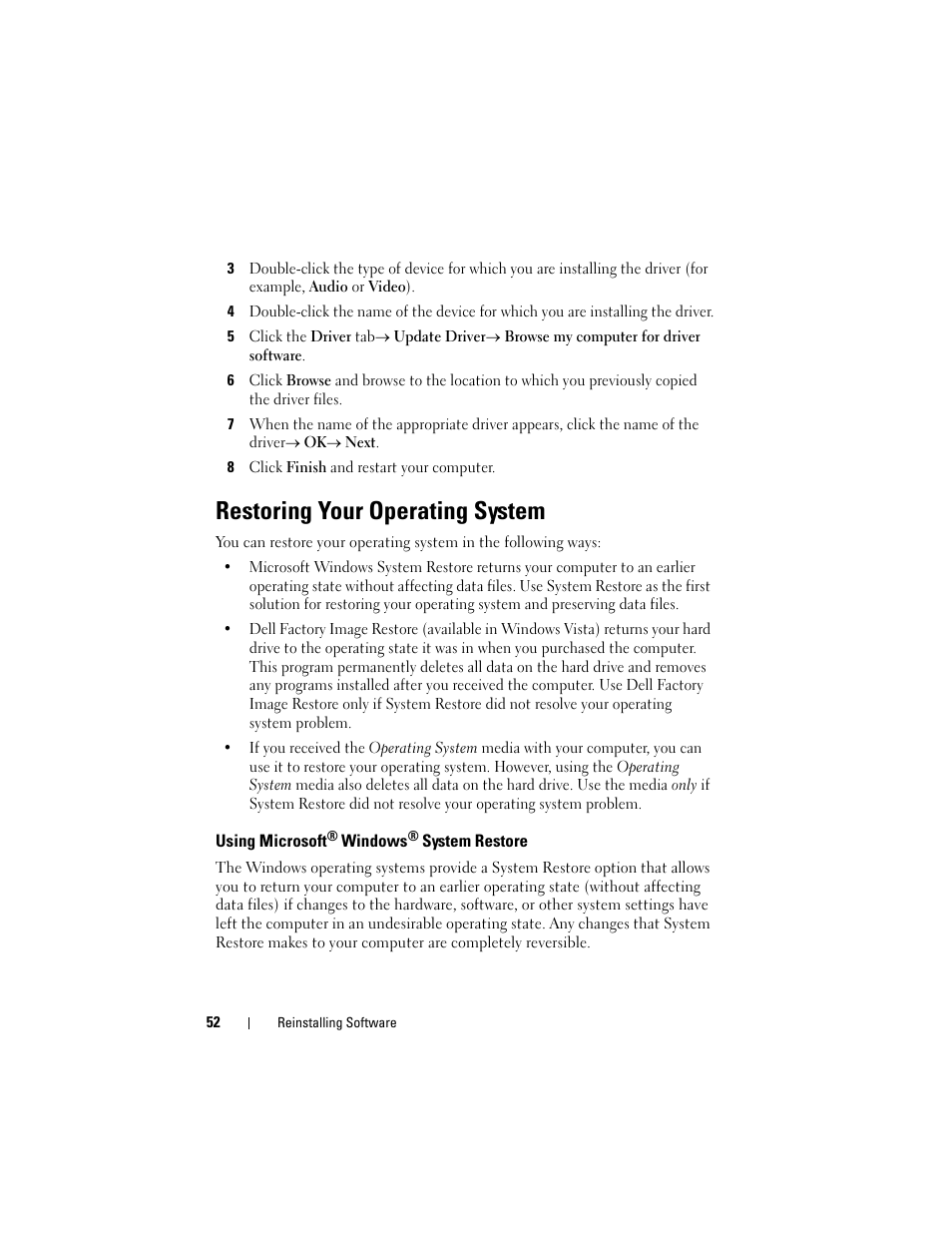 3 Double-click the type of device for which you are installing the driver (for example, Audio or Video).

4 Double-click the name of the device for which you are installing the driver.

5 Click the Driver tab→ Update Driver→ Browse my computer for driver software.

6 Click Browse and browse to the location to which you previously copied the driver files.

7 When the name of the appropriate driver appears, click the name of the driver→ OK→ Next.

8 Click Finish and restart your computer.

Restoring Your Operating System

You can restore your operating system in the following ways:

• Microsoft Windows System Restore returns your computer to an earlier operating state without affecting data files. Use System Restore as the first solution for restoring your operating system and preserving data files.

• Dell Factory Image Restore (available in Windows Vista) returns your hard drive to the operating state it was in when you purchased the computer. This program permanently deletes all data on the hard drive and removes any programs installed after you received the computer. Use Dell Factory Image Restore only if System Restore did not resolve your operating system problem.

• If you received the Operating System media with your computer, you can use it to restore your operating system. However, using the Operating System media also deletes all data on the hard drive. Use the media only if System Restore did not resolve your operating system problem.

Using Microsoft® Windows® System Restore

The Windows operating systems provide a System Restore option that allows you to return your computer to an earlier operating state (without affecting data files) if changes to the hardware, software, or other system settings have left the computer in an undesirable operating state. Any changes that System Restore makes to your computer are completely reversible.

52 | Reinstalling Software